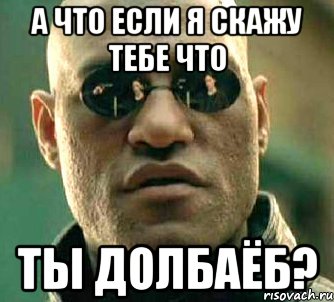 А ЧТО ЕСЛИ Я СКАЖУ ТЕБЕ ЧТО

ТЫ ДОЛБАЁБ?

risovach.ru